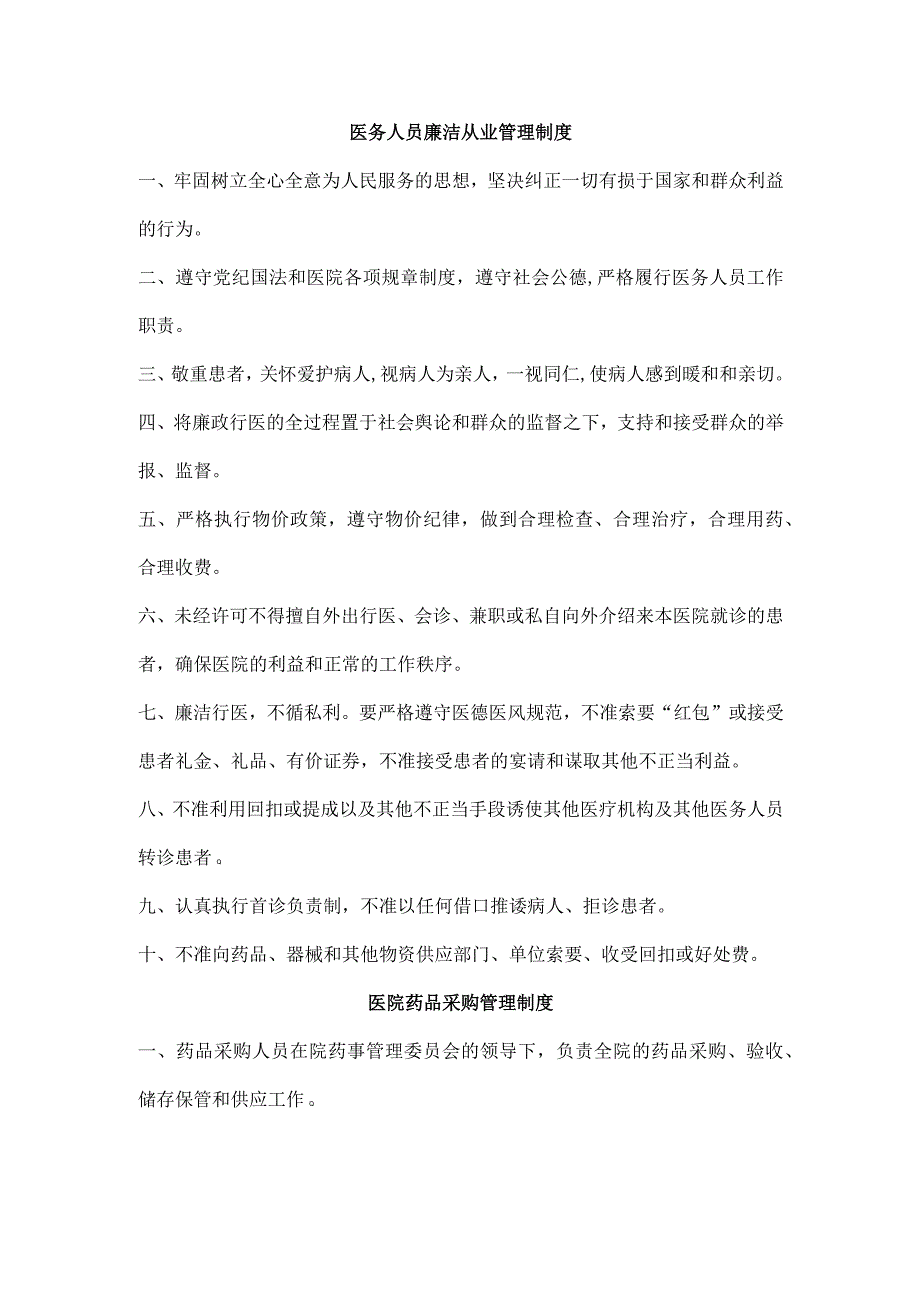 医务人员廉洁从业管理制度

一、牢固树立全心全意为人民服务的思想，坚决纠正一切有损于国家和群众利益的行为。

二、遵守党纪国法和医院各项规章制度，遵守社会公德,严格履行医务人员工作职责。

三、敬重患者，关怀爱护病人,视病人为亲人，一视同仁,使病人感到暖和和亲切。

四、将廉政行医的全过程置于社会舆论和群众的监督之下，支持和接受群众的举报、监督。

五、严格执行物价政策，遵守物价纪律，做到合理检查、合理治疗，合理用药、合理收费。

六、未经许可不得擅自外出行医、会诊、兼职或私自向外介绍来本医院就诊的患者，确保医院的利益和正常的工作秩序。

七、廉洁行医，不循私利。要严格遵守医德医风规范，不准索要“红包”或接受患者礼金、礼品、有价证券，不准接受患者的宴请和谋取其他不正当利益。

八、不准利用回扣或提成以及其他不正当手段诱使其他医疗机构及其他医务人员转诊患者。

九、认真执行首诊负责制，不准以任何借口推诿病人、拒诊患者。

十、不准向药品、器械和其他物资供应部门、单位索要、收受回扣或好处费。

医院药品采购管理制度

一、药品采购人员在院药事管理委员会的领导下，负责全院的药品采购、验收、储存保管和供应工作。